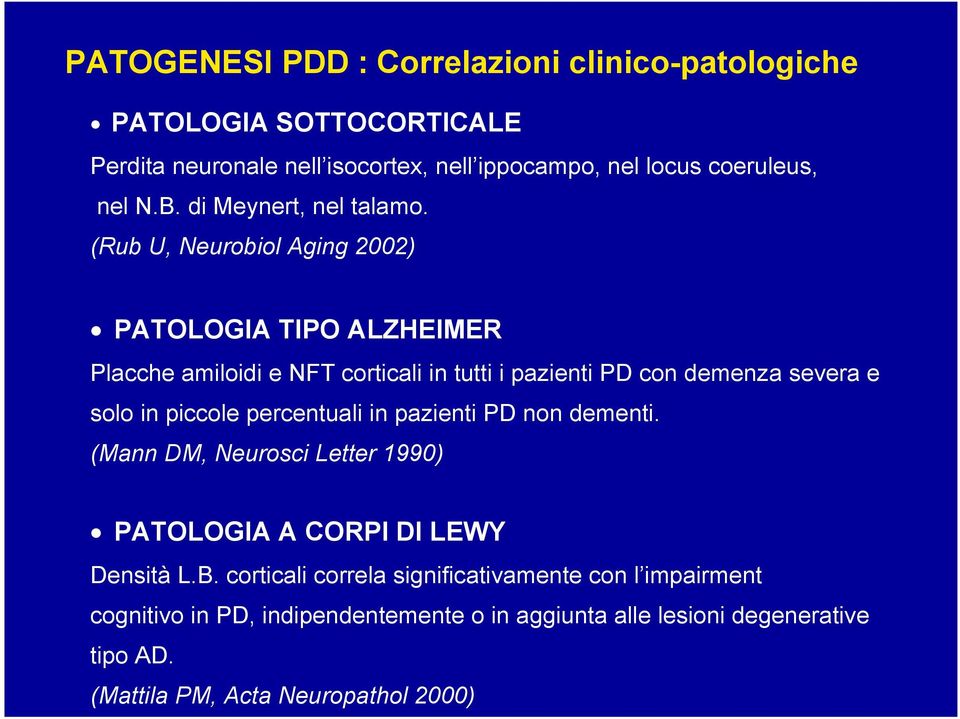 PATOGENESI PDD : Correlazioni clinico-patologiche

• PATOLOGIA SOTTOCORTICALE

Perdita neuronale nell'isocortex, nell'ippocampo, nel locus coeruleus, nel N.B. di Meynert, nel talamo.

(Rub U, Neurobiol Aging 2002)

• PATOLOGIA TIPO ALZHEIMER

Placche amiloidi e NFT corticali in tutti i pazienti PD con demenza severa e solo in piccole percentuali in pazienti PD non dementi.

(Mann DM, Neurosci Letter 1990)

• PATOLOGIA A CORPI DI LEWY

Densità L.B. corticali correla significativamente con l'impairment cognitivo in PD, indipendentemente o in aggiunta alle lesioni degenerative tipo AD.

(Mattila PM, Acta Neuropathol 2000)